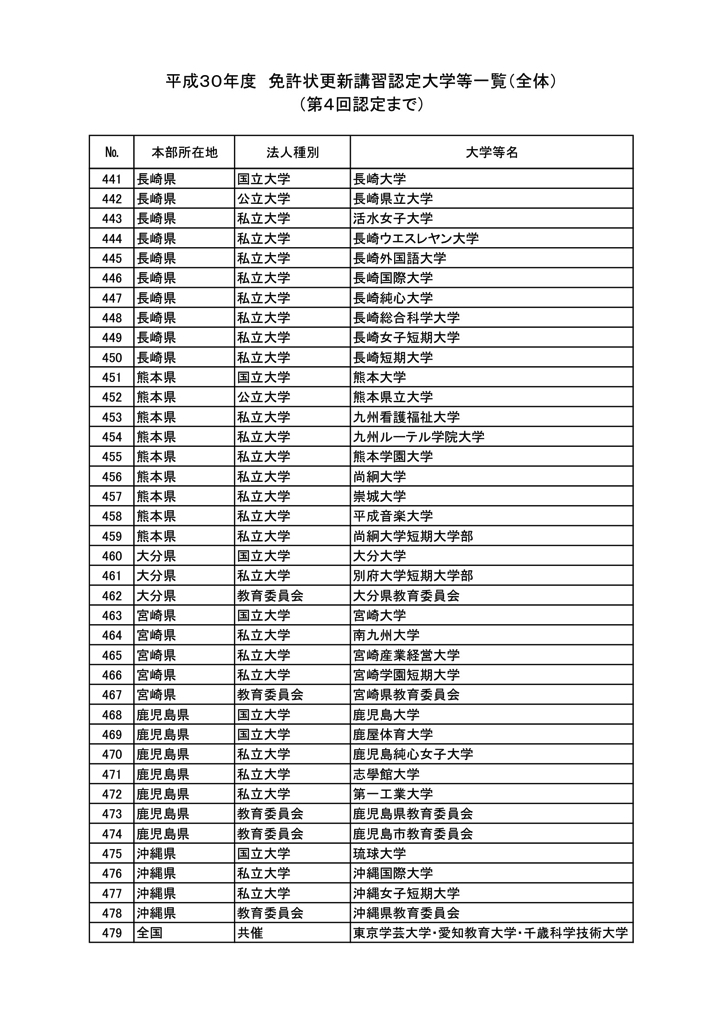 平成30年度　免許状更新講習認定大学等一覧（全体）
（第4回認定まで）

| No. | 本部所在地 | 法人種別 | 大学等名 |
|---|---|---|---|
| 441 | 長崎県 | 国立大学 | 長崎大学 |
| 442 | 長崎県 | 公立大学 | 長崎県立大学 |
| 443 | 長崎県 | 私立大学 | 活水女子大学 |
| 444 | 長崎県 | 私立大学 | 長崎ウエスレヤン大学 |
| 445 | 長崎県 | 私立大学 | 長崎外国語大学 |
| 446 | 長崎県 | 私立大学 | 長崎国際大学 |
| 447 | 長崎県 | 私立大学 | 長崎純心大学 |
| 448 | 長崎県 | 私立大学 | 長崎総合科学大学 |
| 449 | 長崎県 | 私立大学 | 長崎女子短期大学 |
| 450 | 長崎県 | 私立大学 | 長崎短期大学 |
| 451 | 熊本県 | 国立大学 | 熊本大学 |
| 452 | 熊本県 | 公立大学 | 熊本県立大学 |
| 453 | 熊本県 | 私立大学 | 九州看護福祉大学 |
| 454 | 熊本県 | 私立大学 | 九州ルーテル学院大学 |
| 455 | 熊本県 | 私立大学 | 熊本学園大学 |
| 456 | 熊本県 | 私立大学 | 尚絅大学 |
| 457 | 熊本県 | 私立大学 | 崇城大学 |
| 458 | 熊本県 | 私立大学 | 平成音楽大学 |
| 459 | 熊本県 | 私立大学 | 尚絅大学短期大学部 |
| 460 | 大分県 | 国立大学 | 大分大学 |
| 461 | 大分県 | 私立大学 | 別府大学短期大学部 |
| 462 | 大分県 | 教育委員会 | 大分県教育委員会 |
| 463 | 宮崎県 | 国立大学 | 宮崎大学 |
| 464 | 宮崎県 | 私立大学 | 南九州大学 |
| 465 | 宮崎県 | 私立大学 | 宮崎産業経営大学 |
| 466 | 宮崎県 | 私立大学 | 宮崎学園短期大学 |
| 467 | 宮崎県 | 教育委員会 | 宮崎県教育委員会 |
| 468 | 鹿児島県 | 国立大学 | 鹿児島大学 |
| 469 | 鹿児島県 | 国立大学 | 鹿屋体育大学 |
| 470 | 鹿児島県 | 私立大学 | 鹿児島純心女子大学 |
| 471 | 鹿児島県 | 私立大学 | 志學館大学 |
| 472 | 鹿児島県 | 私立大学 | 第一工業大学 |
| 473 | 鹿児島県 | 教育委員会 | 鹿児島県教育委員会 |
| 474 | 鹿児島県 | 教育委員会 | 鹿児島市教育委員会 |
| 475 | 沖縄県 | 国立大学 | 琉球大学 |
| 476 | 沖縄県 | 私立大学 | 沖縄国際大学 |
| 477 | 沖縄県 | 私立大学 | 沖縄女子短期大学 |
| 478 | 沖縄県 | 教育委員会 | 沖縄県教育委員会 |
| 479 | 全国 | 共催 | 東京学芸大学・愛知教育大学・千歳科学技術大学 |